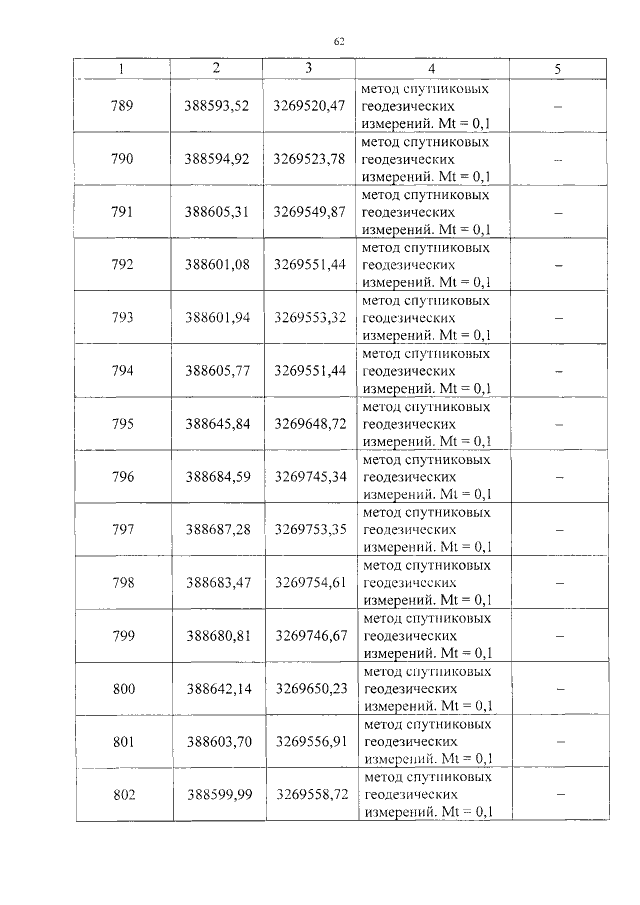 62

| 1 | 2 | 3 | 4 | 5 |
|---|---|---|---|---|
| 789 | 388593,52 | 3269520,47 | метод спутниковых геодезических измерений. Mt = 0,1 | – |
| 790 | 388594,92 | 3269523,78 | метод спутниковых геодезических измерений. Mt = 0,1 | – |
| 791 | 388605,31 | 3269549,87 | метод спутниковых геодезических измерений. Mt = 0,1 | – |
| 792 | 388601,08 | 3269551,44 | метод спутниковых геодезических измерений. Mt = 0,1 | – |
| 793 | 388601,94 | 3269553,32 | метод спутниковых геодезических измерений. Mt = 0,1 | – |
| 794 | 388605,77 | 3269551,44 | метод спутниковых геодезических измерений. Mt = 0,1 | – |
| 795 | 388645,84 | 3269648,72 | метод спутниковых геодезических измерений. Mt = 0,1 | – |
| 796 | 388684,59 | 3269745,34 | метод спутниковых геодезических измерений. Mt = 0,1 | – |
| 797 | 388687,28 | 3269753,35 | метод спутниковых геодезических измерений. Mt = 0,1 | – |
| 798 | 388683,47 | 3269754,61 | метод спутниковых геодезических измерений. Mt = 0,1 | – |
| 799 | 388680,81 | 3269746,67 | метод спутниковых геодезических измерений. Mt = 0,1 | – |
| 800 | 388642,14 | 3269650,23 | метод спутниковых геодезических измерений. Mt = 0,1 | – |
| 801 | 388603,70 | 3269556,91 | метод спутниковых геодезических измерений. Mt = 0,1 | – |
| 802 | 388599,99 | 3269558,72 | метод спутниковых геодезических измерений. Mt = 0,1 | – |